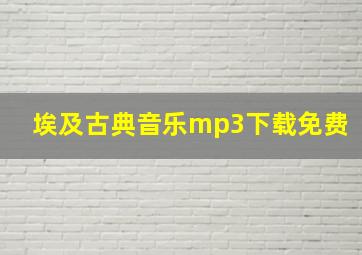 埃及古典音乐mp3下载免费